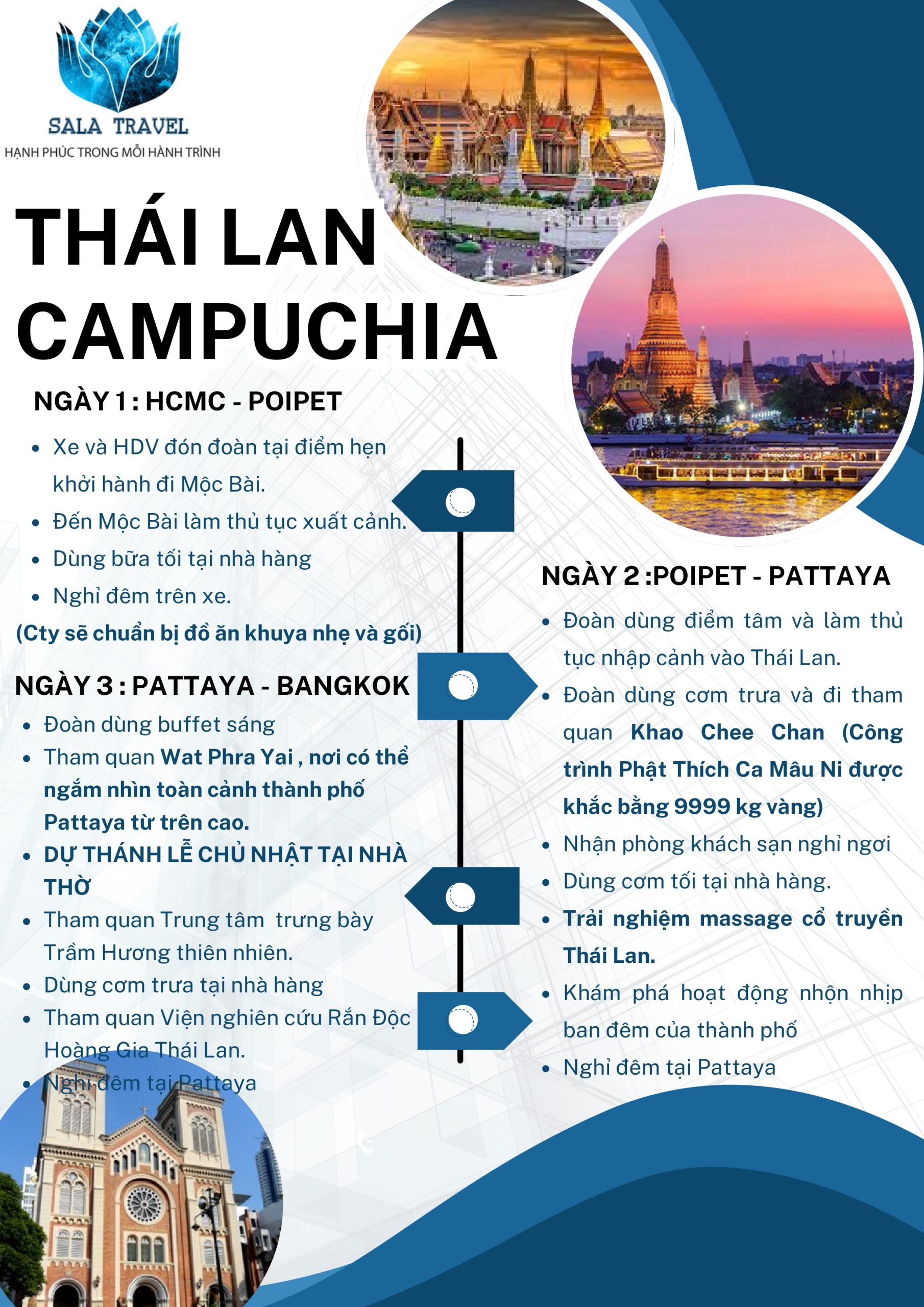 SALA TRAVEL
HẠNH PHÚC TRONG MỖI HÀNH TRÌNH

THÁI LAN CAMPUCHIA

NGÀY 1 : HCMC - POIPET

- Xe và HDV đón đoàn tại điểm hẹn khởi hành đi Mộc Bài.
- Đến Mộc Bài làm thủ tục xuất cảnh.
- Dùng bữa tối tại nhà hàng
- Nghỉ đêm trên xe.

(Cty sẽ chuẩn bị đồ ăn khuya nhẹ và gối)

NGÀY 3 : PATTAYA - BANGKOK

- Đoàn dùng buffet sáng
- Tham quan Wat Phra Yai , nơi có thể ngắm nhìn toàn cảnh thành phố Pattaya từ trên cao.
- DỰ THÁNH LỄ CHỦ NHẬT TẠI NHÀ THỜ
- Tham quan Trung tâm trưng bày Trầm Hương thiên nhiên.
- Dùng cơm trưa tại nhà hàng
- Tham quan Viện nghiên cứu Rắn Độc Hoàng Gia Thái Lan.
- Nghỉ đêm tại Pattaya

NGÀY 2 :POIPET - PATTAYA

- Đoàn dùng điểm tâm và làm thủ tục nhập cảnh vào Thái Lan.
- Đoàn dùng cơm trưa và đi tham quan Khao Chee Chan (Công trình Phật Thích Ca Mâu Ni được khắc bằng 9999 kg vàng)
- Nhận phòng khách sạn nghỉ ngơi
- Dùng cơm tối tại nhà hàng.
- Trải nghiệm massage cổ truyền Thái Lan.
- Khám phá hoạt động nhộn nhịp ban đêm của thành phố
- Nghỉ đêm tại Pattaya